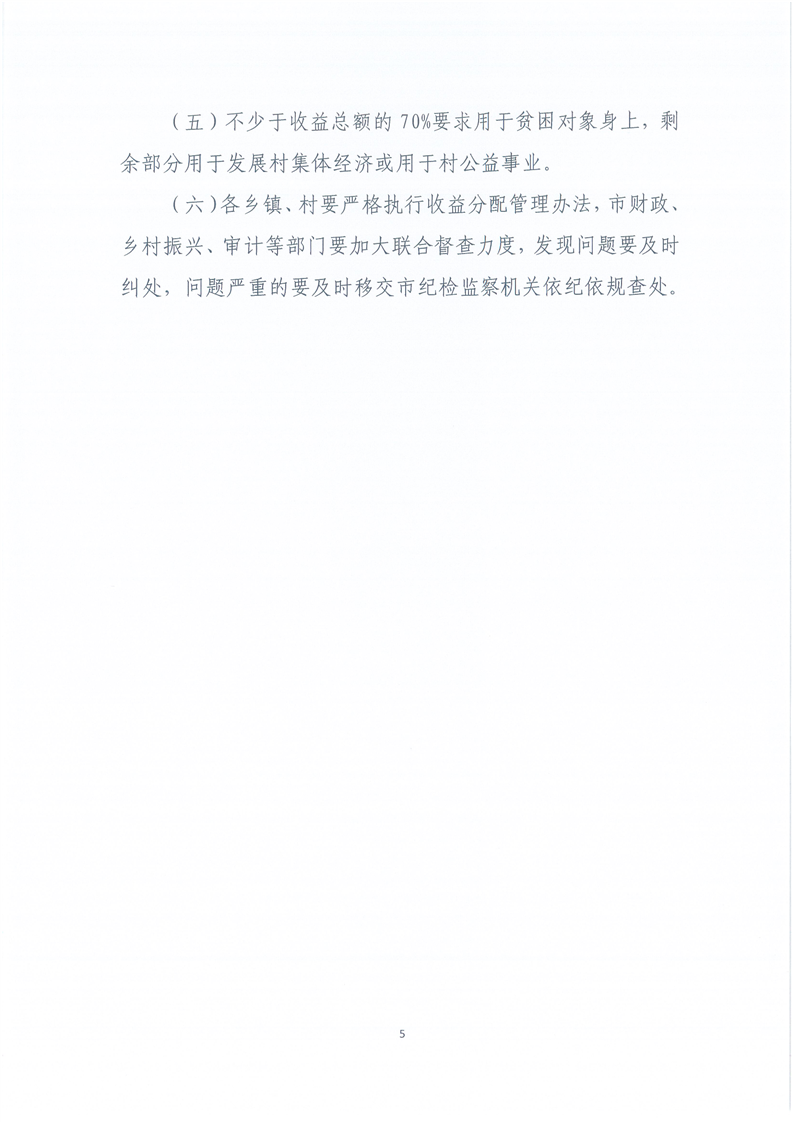 （五）不少于收益总额的70%要求用于贫困对象身上，剩余部分用于发展村集体经济或用于村公益事业。

（六）各乡镇、村要严格执行收益分配管理办法，市财政、乡村振兴、审计等部门要加大联合督查力度，发现问题要及时纠处，问题严重的要及时移交市纪检监察机关依纪依规查处。

5